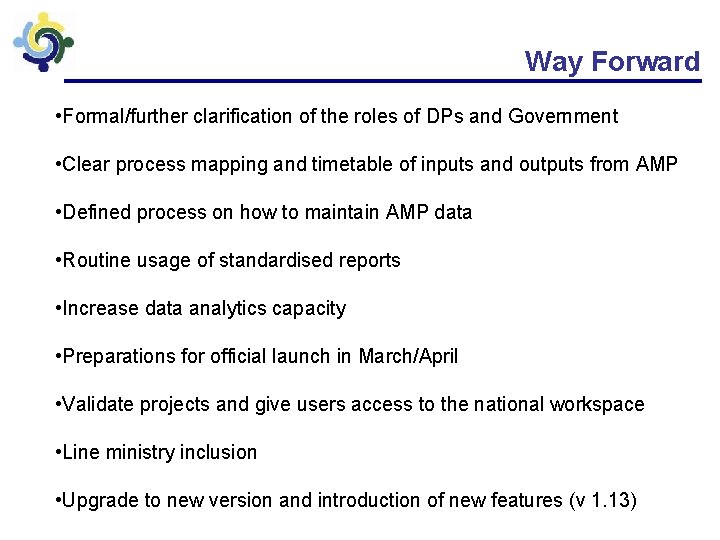 Way Forward

•Formal/further clarification of the roles of DPs and Government

•Clear process mapping and timetable of inputs and outputs from AMP

•Defined process on how to maintain AMP data

•Routine usage of standardised reports

•Increase data analytics capacity

•Preparations for official launch in March/April

•Validate projects and give users access to the national workspace

•Line ministry inclusion

•Upgrade to new version and introduction of new features (v 1.13)